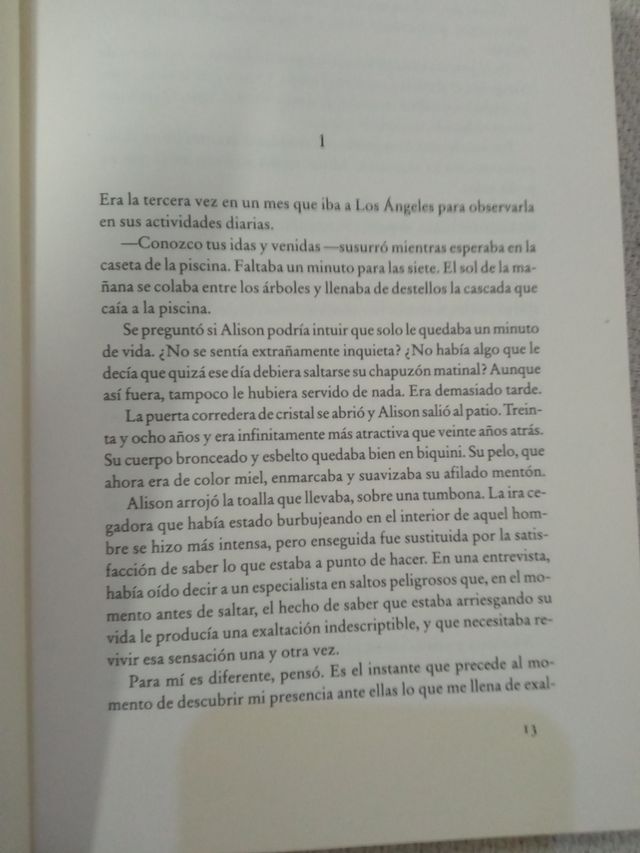 1

Era la tercera vez en un mes que iba a Los Ángeles para observarla en sus actividades diarias.

—Conozco tus idas y venidas —susurró mientras esperaba en la caseta de la piscina. Faltaba un minuto para las siete. El sol de la mañana se colaba entre los árboles y llenaba de destellos la cascada que caía a la piscina.

Se preguntó si Alison podría intuir que solo le quedaba un minuto de vida. ¿No se sentía extrañamente inquieta? ¿No había algo que le decía que quizá ese día debiera saltarse su chapuzón matinal? Aunque así fuera, tampoco le hubiera servido de nada. Era demasiado tarde.

La puerta corredera de cristal se abrió y Alison salió al patio. Treinta y ocho años y era infinitamente más atractiva que veinte años atrás. Su cuerpo bronceado y esbelto quedaba bien en biquini. Su pelo, que ahora era de color miel, enmarcaba y suavizaba su afilado mentón.

Alison arrojó la toalla que llevaba, sobre una tumbona. La ira cegadora que había estado burbujeando en el interior de aquel hombre se hizo más intensa, pero enseguida fue sustituida por la satisfacción de saber lo que estaba a punto de hacer. En una entrevista, había oído decir a un especialista en saltos peligrosos que, en el momento antes de saltar, el hecho de saber que estaba arriesgando su vida le producía una exaltación indescriptible, y que necesitaba revivir esa sensación una y otra vez.

Para mí es diferente, pensó. Es el instante que precede al momento de descubrir mi presencia ante ellas lo que me llena de exal-

13